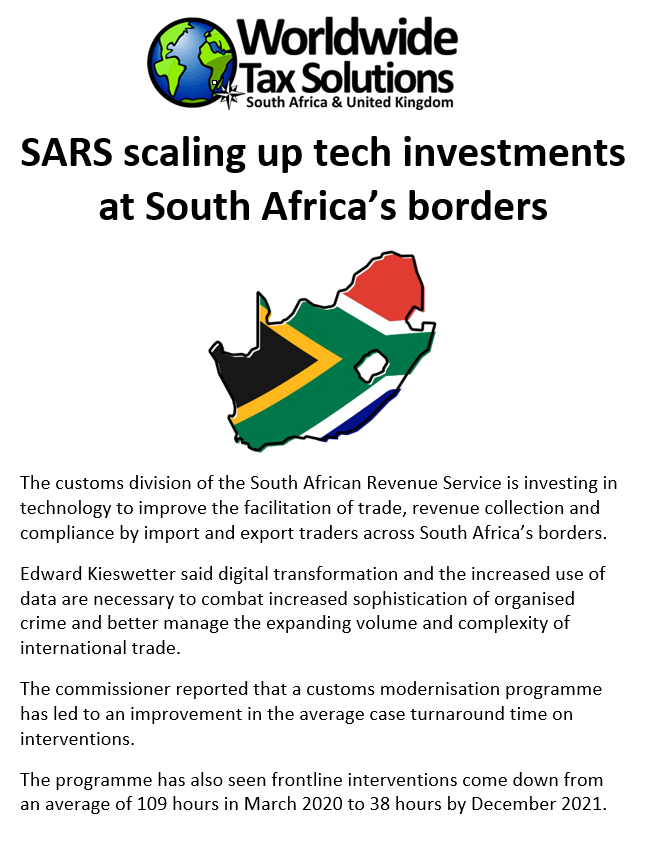 Worldwide Tax Solutions
South Africa & United Kingdom

SARS scaling up tech investments at South Africa's borders

The customs division of the South African Revenue Service is investing in technology to improve the facilitation of trade, revenue collection and compliance by import and export traders across South Africa's borders.

Edward Kieswetter said digital transformation and the increased use of data are necessary to combat increased sophistication of organised crime and better manage the expanding volume and complexity of international trade.

The commissioner reported that a customs modernisation programme has led to an improvement in the average case turnaround time on interventions.

The programme has also seen frontline interventions come down from an average of 109 hours in March 2020 to 38 hours by December 2021.